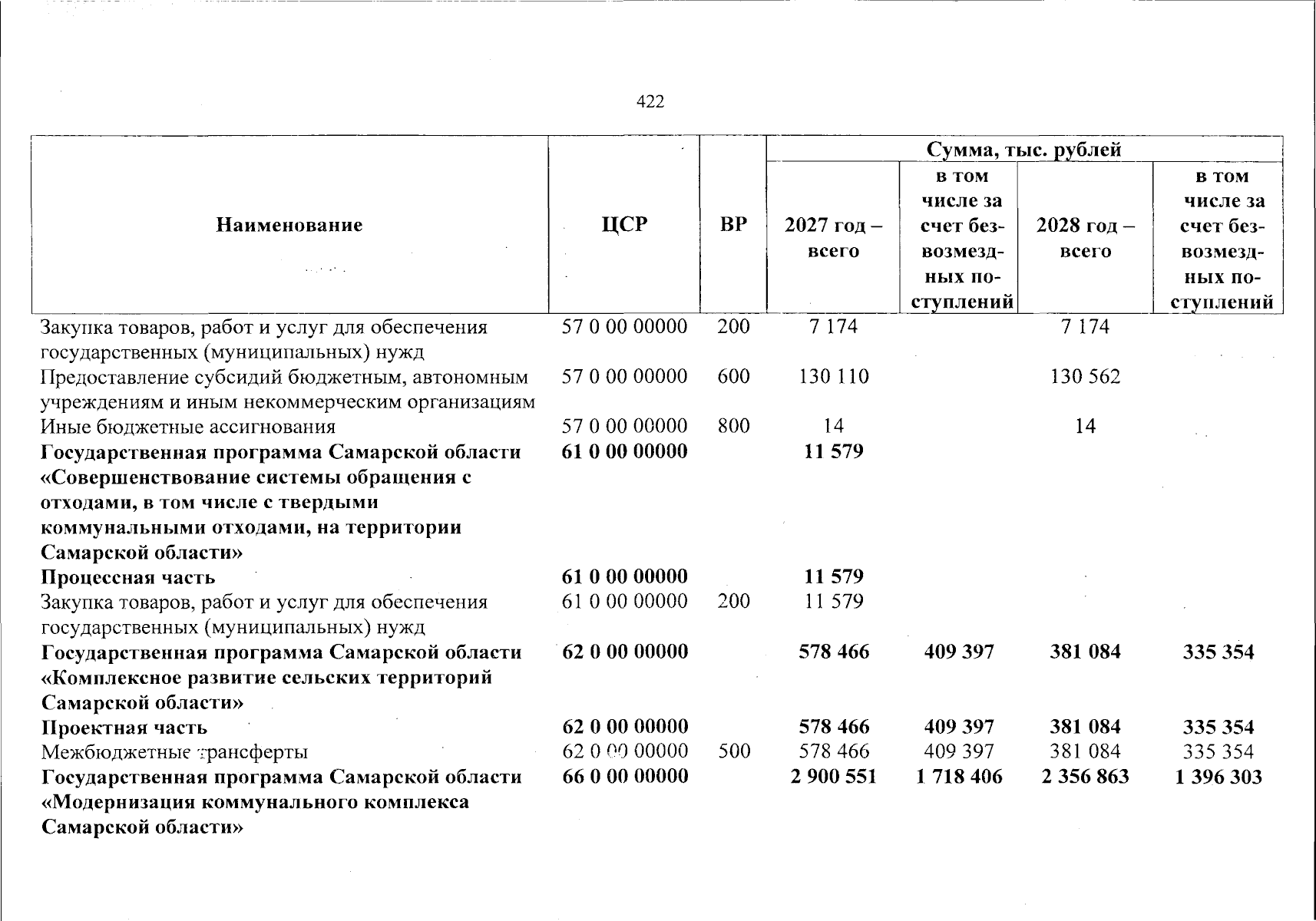 422

| Наименование | ЦСР | ВР | Сумма, тыс. рублей |  |  |  |
|---|---|---|---|---|---|---|
|  |  |  | 2027 год – всего | в том числе за счет безвозмездных поступлений | 2028 год – всего | в том числе за счет безвозмездных поступлений |
| Закупка товаров, работ и услуг для обеспечения государственных (муниципальных) нужд | 57 0 00 00000 | 200 | 7 174 |  | 7 174 |  |
| Предоставление субсидий бюджетным, автономным учреждениям и иным некоммерческим организациям | 57 0 00 00000 | 600 | 130 110 |  | 130 562 |  |
| Иные бюджетные ассигнования | 57 0 00 00000 | 800 | 14 |  | 14 |  |
| Государственная программа Самарской области «Совершенствование системы обращения с отходами, в том числе с твердыми коммунальными отходами, на территории Самарской области» | 61 0 00 00000 |  | 11 579 |  |  |  |
| Процессная часть | 61 0 00 00000 |  | 11 579 |  |  |  |
| Закупка товаров, работ и услуг для обеспечения государственных (муниципальных) нужд | 61 0 00 00000 | 200 | 11 579 |  |  |  |
| Государственная программа Самарской области «Комплексное развитие сельских территорий Самарской области» | 62 0 00 00000 |  | 578 466 | 409 397 | 381 084 | 335 354 |
| Проектная часть | 62 0 00 00000 |  | 578 466 | 409 397 | 381 084 | 335 354 |
| Межбюджетные трансферты | 62 0 00 00000 | 500 | 578 466 | 409 397 | 381 084 | 335 354 |
| Государственная программа Самарской области «Модернизация коммунального комплекса Самарской области» | 66 0 00 00000 |  | 2 900 551 | 1 718 406 | 2 356 863 | 1 396 303 |